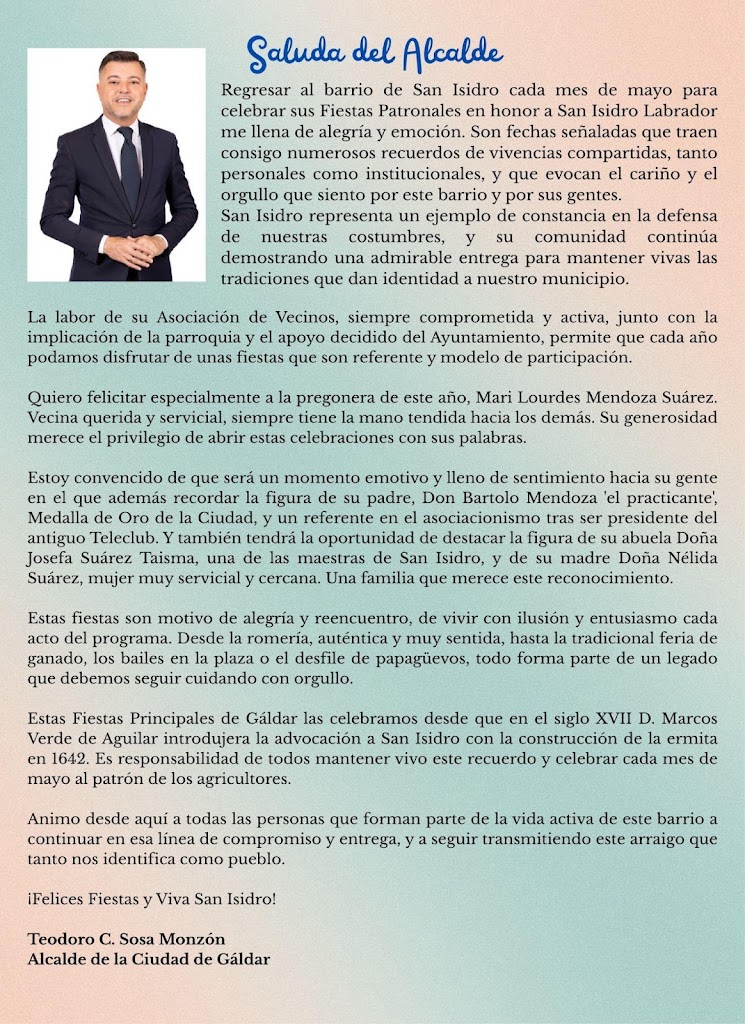 Saluda del Alcalde

Regresar al barrio de San Isidro cada mes de mayo para celebrar sus Fiestas Patronales en honor a San Isidro Labrador me llena de alegría y emoción. Son fechas señaladas que traen consigo numerosos recuerdos de vivencias compartidas, tanto personales como institucionales, y que evocan el cariño y el orgullo que siento por este barrio y por sus gentes.
San Isidro representa un ejemplo de constancia en la defensa de nuestras costumbres, y su comunidad continúa demostrando una admirable entrega para mantener vivas las tradiciones que dan identidad a nuestro municipio.

La labor de su Asociación de Vecinos, siempre comprometida y activa, junto con la implicación de la parroquia y el apoyo decidido del Ayuntamiento, permite que cada año podamos disfrutar de unas fiestas que son referente y modelo de participación.

Quiero felicitar especialmente a la pregonera de este año, Mari Lourdes Mendoza Suárez. Vecina querida y servicial, siempre tiene la mano tendida hacia los demás. Su generosidad merece el privilegio de abrir estas celebraciones con sus palabras.

Estoy convencido de que será un momento emotivo y lleno de sentimiento hacia su gente en el que además recordar la figura de su padre, Don Bartolo Mendoza 'el practicante', Medalla de Oro de la Ciudad, y un referente en el asociacionismo tras ser presidente del antiguo Teleclub. Y también tendrá la oportunidad de destacar la figura de su abuela Doña Josefa Suárez Taisma, una de las maestras de San Isidro, y de su madre Doña Nélida Suárez, mujer muy servicial y cercana. Una familia que merece este reconocimiento.

Estas fiestas son motivo de alegría y reencuentro, de vivir con ilusión y entusiasmo cada acto del programa. Desde la romería, auténtica y muy sentida, hasta la tradicional feria de ganado, los bailes en la plaza o el desfile de papagüevos, todo forma parte de un legado que debemos seguir cuidando con orgullo.

Estas Fiestas Principales de Gáldar las celebramos desde que en el siglo XVII D. Marcos Verde de Aguilar introdujera la advocación a San Isidro con la construcción de la ermita en 1642. Es responsabilidad de todos mantener vivo este recuerdo y celebrar cada mes de mayo al patrón de los agricultores.

Animo desde aquí a todas las personas que forman parte de la vida activa de este barrio a continuar en esa línea de compromiso y entrega, y a seguir transmitiendo este arraigo que tanto nos identifica como pueblo.

¡Felices Fiestas y Viva San Isidro!

Teodoro C. Sosa Monzón
Alcalde de la Ciudad de Gáldar